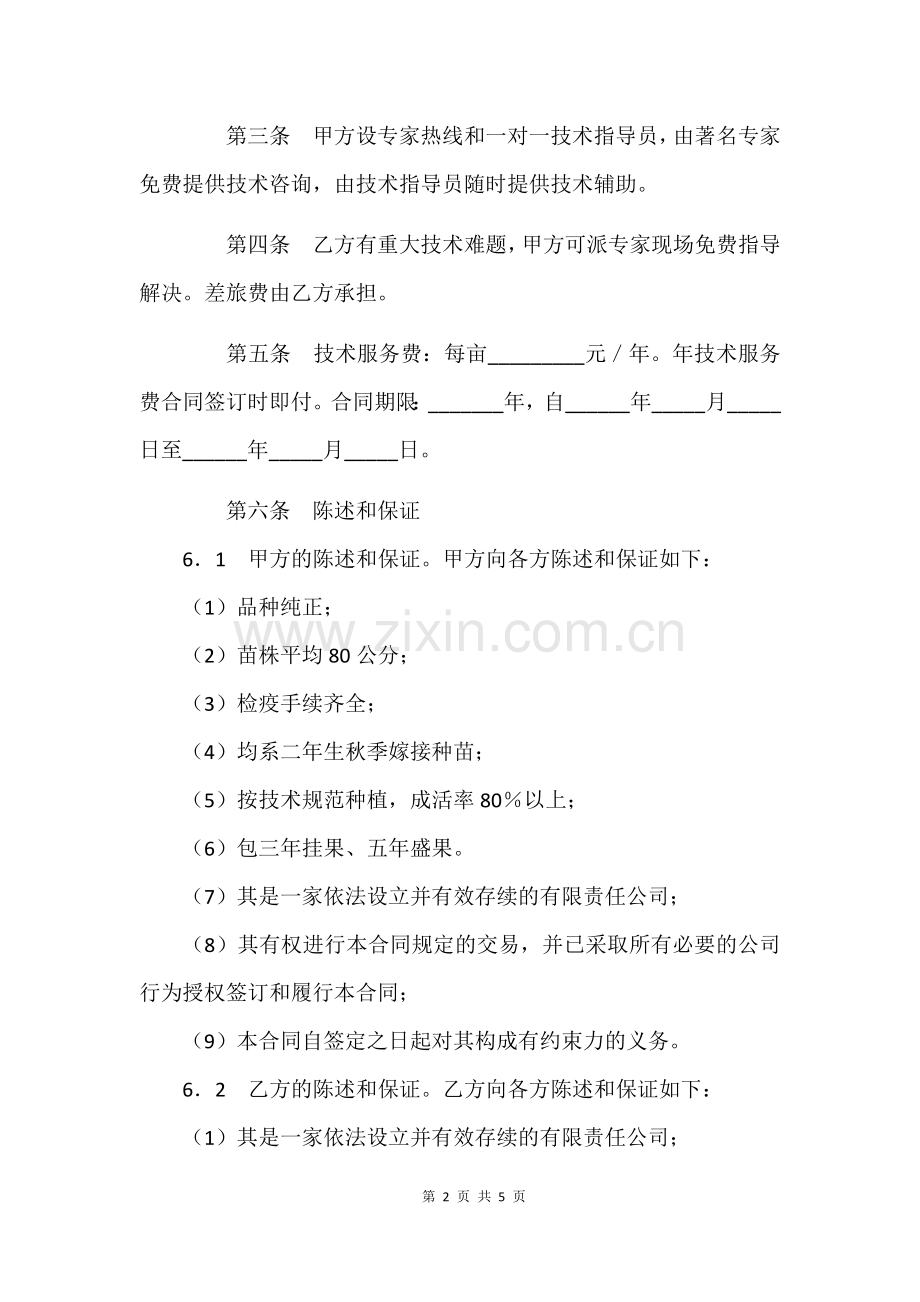 第三条 甲方设专家热线和一对一技术指导员，由著名专家免费提供技术咨询，由技术指导员随时提供技术辅助。

第四条 乙方有重大技术难题，甲方可派专家现场免费指导解决。差旅费由乙方承担。

第五条 技术服务费：每亩____元/年。年技术服务费合同签订时即付。合同期限：____年，自____年____月____日至____年____月____日。

第六条 陈述和保证

6．1 甲方的陈述和保证。甲方向各方陈述和保证如下：

（1）品种纯正；

（2）苗株平均80公分；

（3）检疫手续齐全；

（4）均系二年生秋季嫁接种苗；

（5）按技术规范种植，成活率80％以上；

（6）包三年挂果、五年盛果。

（7）其是一家依法设立并有效存续的有限责任公司；

（8）其有权进行本合同规定的交易，并已采取所有必要的公司行为授权签订和履行本合同；

（9）本合同自签定之日起对其构成有约束力的义务。

6．2 乙方的陈述和保证。乙方向各方陈述和保证如下：

（1）其是一家依法设立并有效存续的有限责任公司；

第2页 共5页

www.zixin.com.cn